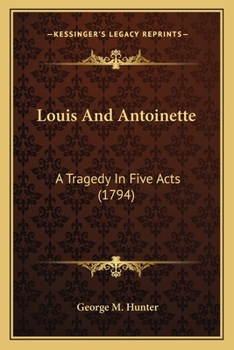 —KESSINGER'S LEGACY REPRINTS—

Louis And Antoinette

A Tragedy In Five Acts (1794)

George M. Hunter